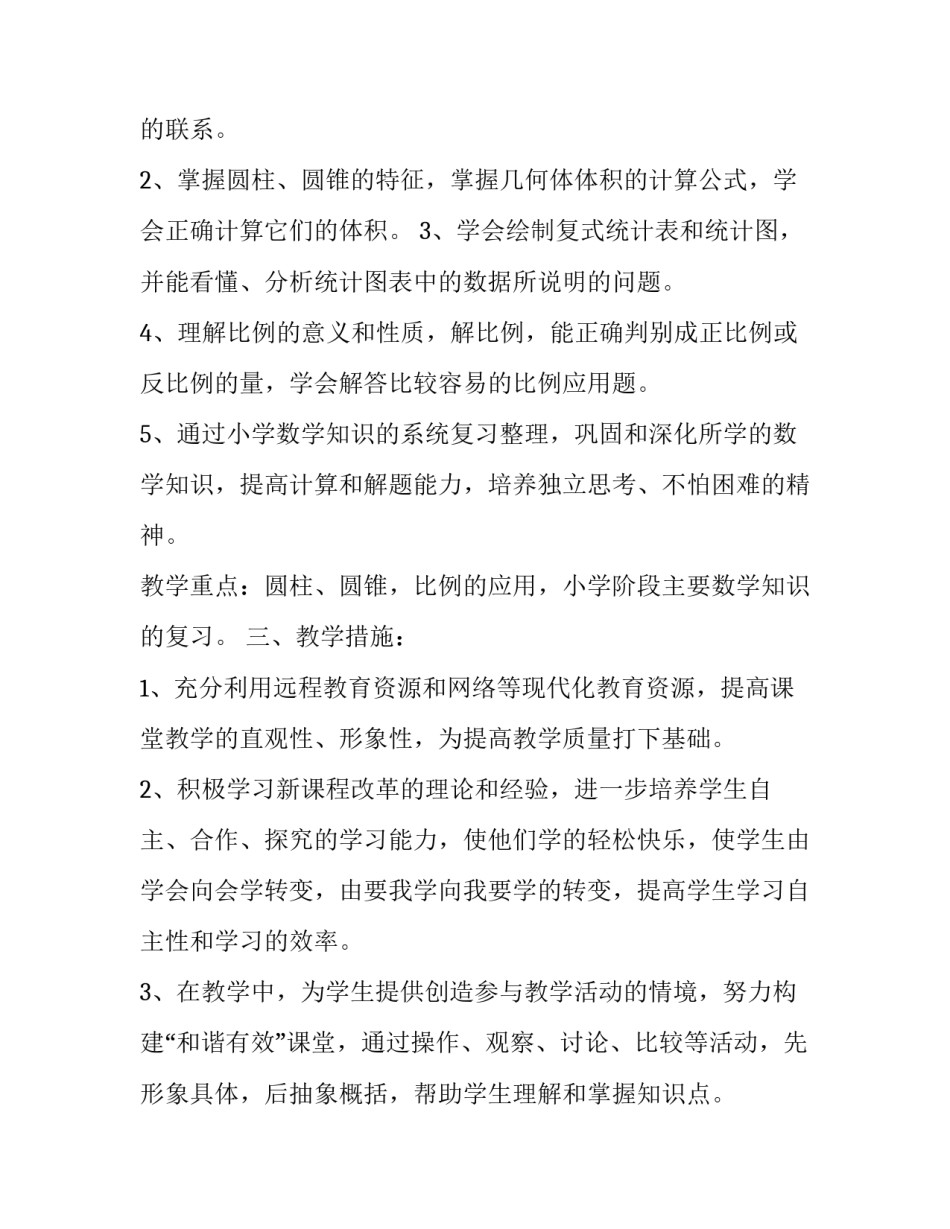 的联系。

2、掌握圆柱、圆锥的特征，掌握几何体体积的计算公式，学会正确计算它们的体积。 3、学会绘制复式统计表和统计图，并能看懂、分析统计图表中的数据所说明的问题。

4、理解比例的意义和性质，解比例，能正确判别成正比例或反比例的量，学会解答比较容易的比例应用题。

5、通过小学数学知识的系统复习整理，巩固和深化所学的数学知识，提高计算和解题能力，培养独立思考、不怕困难的精神。

教学重点：圆柱、圆锥，比例的应用，小学阶段主要数学知识的复习。 三、教学措施：

1、充分利用远程教育资源和网络等现代化教育资源，提高课堂教学的直观性、形象性，为提高教学质量打下基础。

2、积极学习新课程改革的理论和经验，进一步培养学生自主、合作、探究的学习能力，使他们学的轻松快乐，使学生由学会向会学转变，由要我学向我要学的转变，提高学生学习自主性和学习的效率。

3、在教学中，为学生提供创造参与教学活动的情境，努力构建“和谐有效”课堂，通过操作、观察、讨论、比较等活动，先形象具体，后抽象概括，帮助学生理解和掌握知识点。